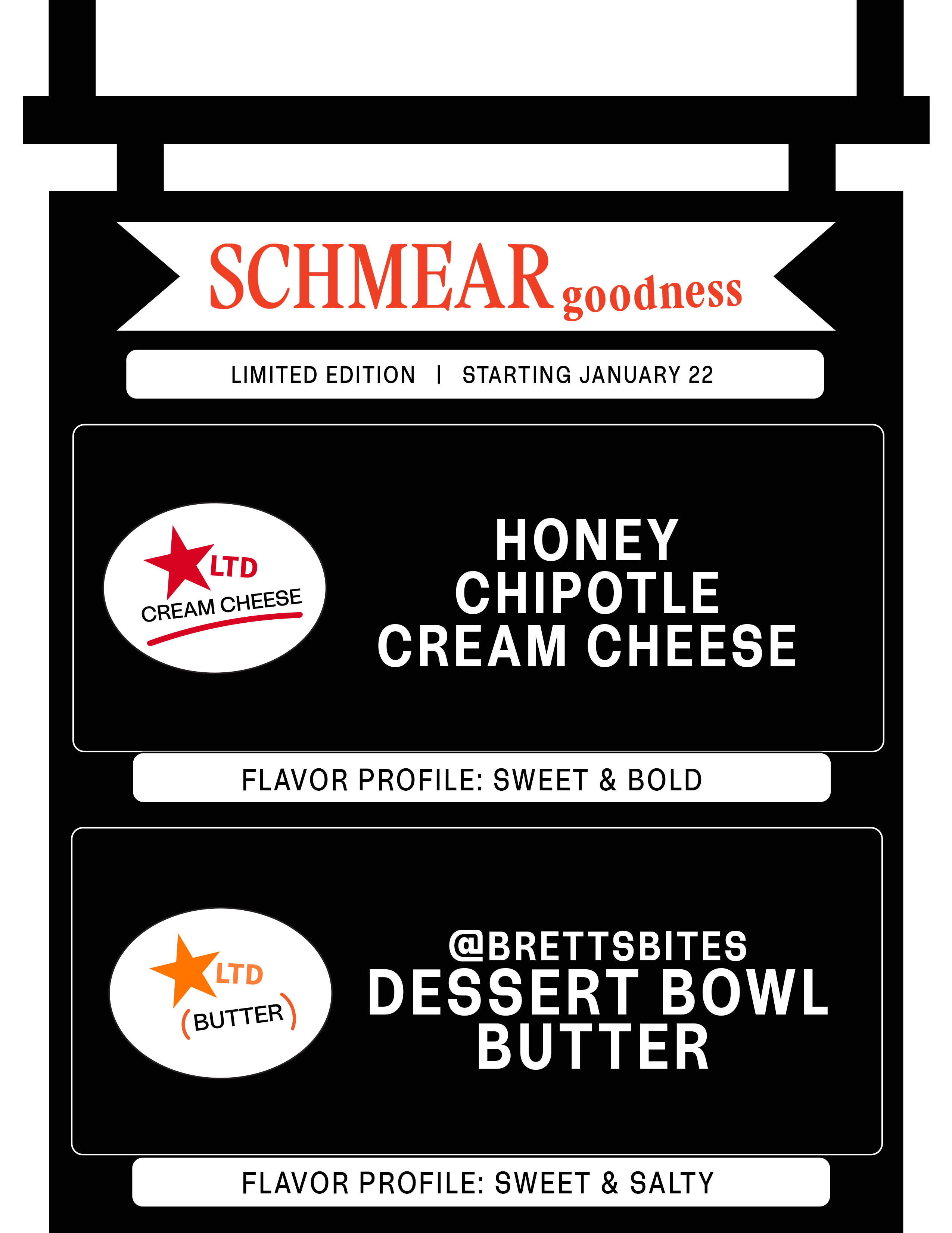 SCHMEAR goodness

LIMITED EDITION | STARTING JANUARY 22

LTD
CREAM CHEESE

HONEY CHIPOTLE CREAM CHEESE

FLAVOR PROFILE: SWEET & BOLD

LTD
(BUTTER)

@BRETTSBITES
DESSERT BOWL BUTTER

FLAVOR PROFILE: SWEET & SALTY